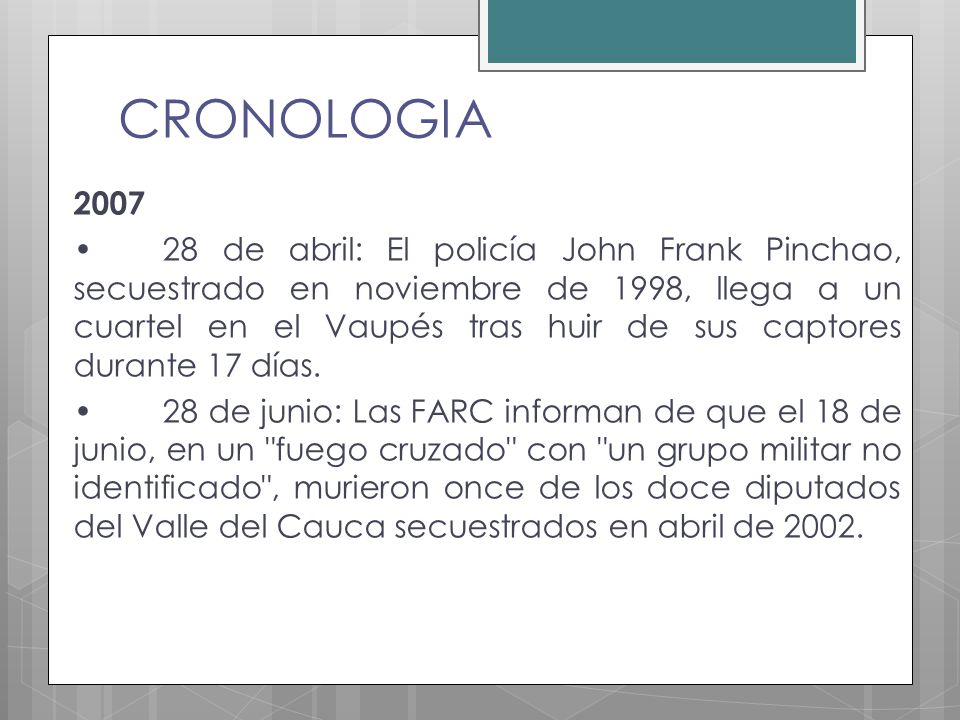 CRONOLOGIA

2007

• 28 de abril: El policía John Frank Pinchao, secuestrado en noviembre de 1998, llega a un cuartel en el Vaupés tras huir de sus captores durante 17 días.

• 28 de junio: Las FARC informan de que el 18 de junio, en un "fuego cruzado" con "un grupo militar no identificado", murieron once de los doce diputados del Valle del Cauca secuestrados en abril de 2002.